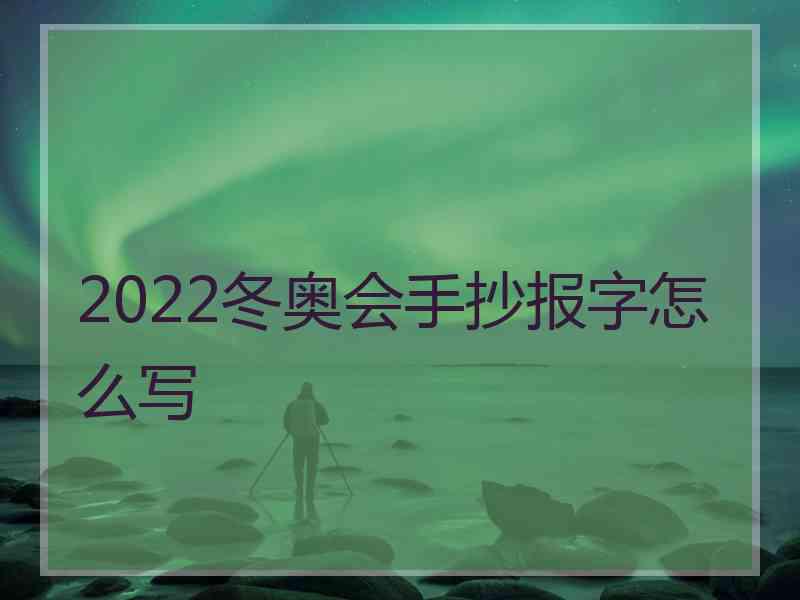 2022冬奥会手抄报字怎么写